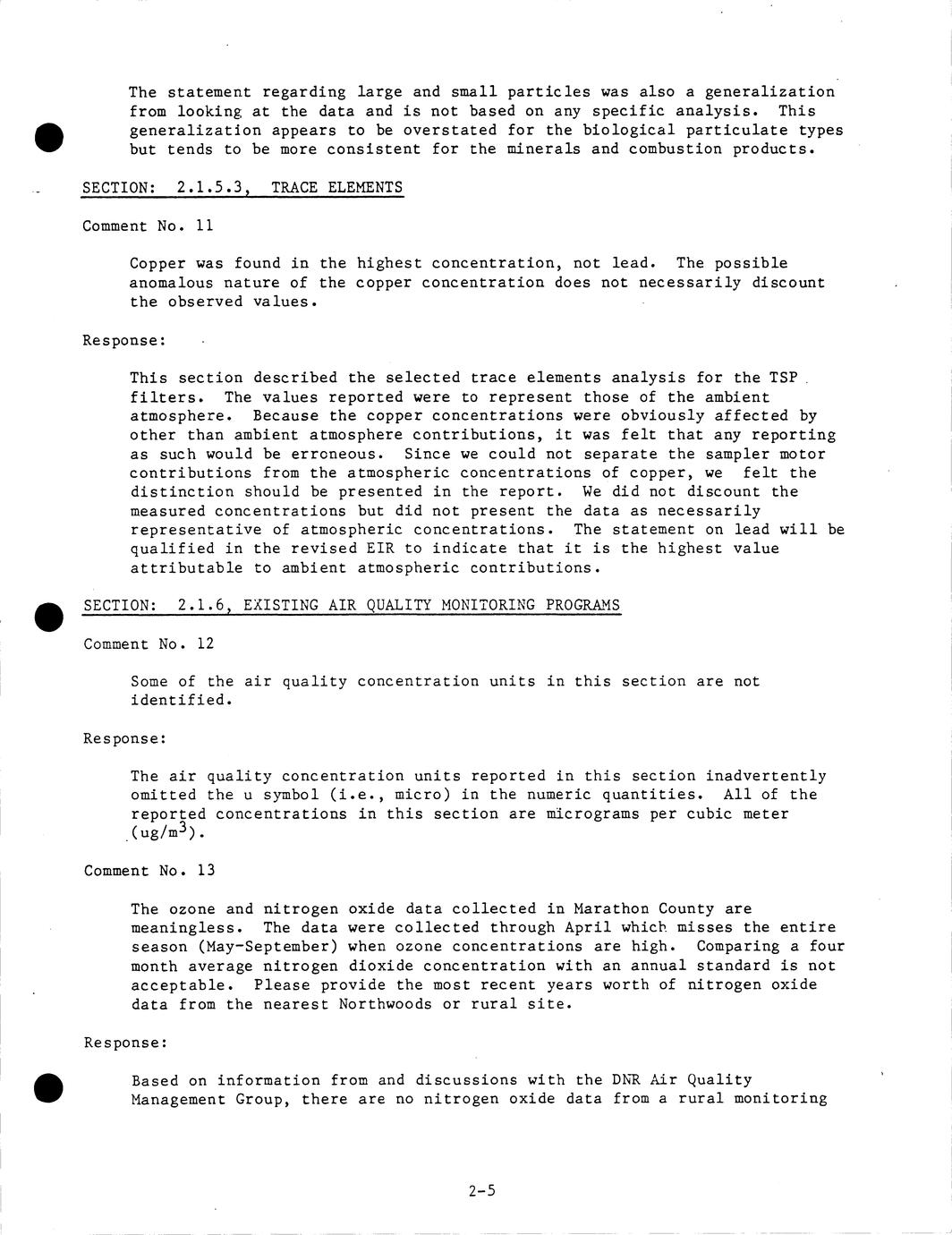 The statement regarding large and small particles was also a generalization from looking at the data and is not based on any specific analysis. This generalization appears to be overstated for the biological particulate types but tends to be more consistent for the minerals and combustion products.

SECTION: 2.1.5.3, TRACE ELEMENTS

Comment No. 11

Copper was found in the highest concentration, not lead. The possible anomalous nature of the copper concentration does not necessarily discount the observed values.

Response:

This section described the selected trace elements analysis for the TSP filters. The values reported were to represent those of the ambient atmosphere. Because the copper concentrations were obviously affected by other than ambient atmosphere contributions, it was felt that any reporting as such would be erroneous. Since we could not separate the sampler motor contributions from the atmospheric concentrations of copper, we felt the distinction should be presented in the report. We did not discount the measured concentrations but did not present the data as necessarily representative of atmospheric concentrations. The statement on lead will be qualified in the revised EIR to indicate that it is the highest value attributable to ambient atmospheric contributions.

SECTION: 2.1.6, EXISTING AIR QUALITY MONITORING PROGRAMS

Comment No. 12

Some of the air quality concentration units in this section are not identified.

Response:

The air quality concentration units reported in this section inadvertently omitted the u symbol (i.e., micro) in the numeric quantities. All of the reported concentrations in this section are micrograms per cubic meter (ug/m$^3$).

Comment No. 13

The ozone and nitrogen oxide data collected in Marathon County are meaningless. The data were collected through April which misses the entire season (May-September) when ozone concentrations are high. Comparing a four month average nitrogen dioxide concentration with an annual standard is not acceptable. Please provide the most recent years worth of nitrogen oxide data from the nearest Northwoods or rural site.

Response:

Based on information from and discussions with the DNR Air Quality Management Group, there are no nitrogen oxide data from a rural monitoring

2-5